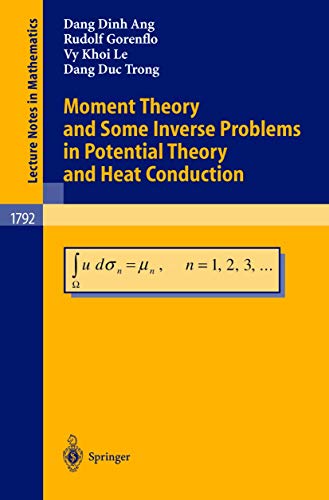 Lecture Notes in Mathematics

Dang Dinh Ang
Rudolf Gorenflo
Vy Khoi Le
Dang Duc Trong

Moment Theory and Some Inverse Problems in Potential Theory and Heat Conduction

1792

$\int_{\Omega} u \, d\sigma_n = \mu_n, \quad n = 1, 2, 3, \ldots$

Springer